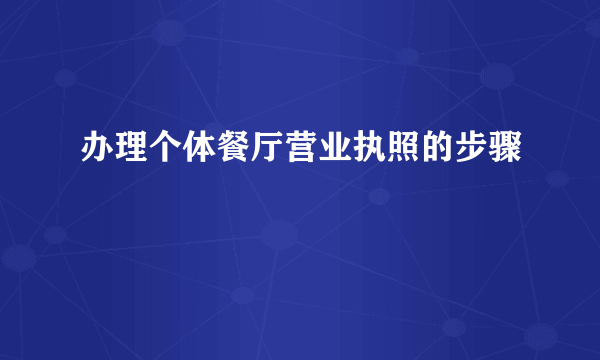 办理个体餐厅营业执照的步骤